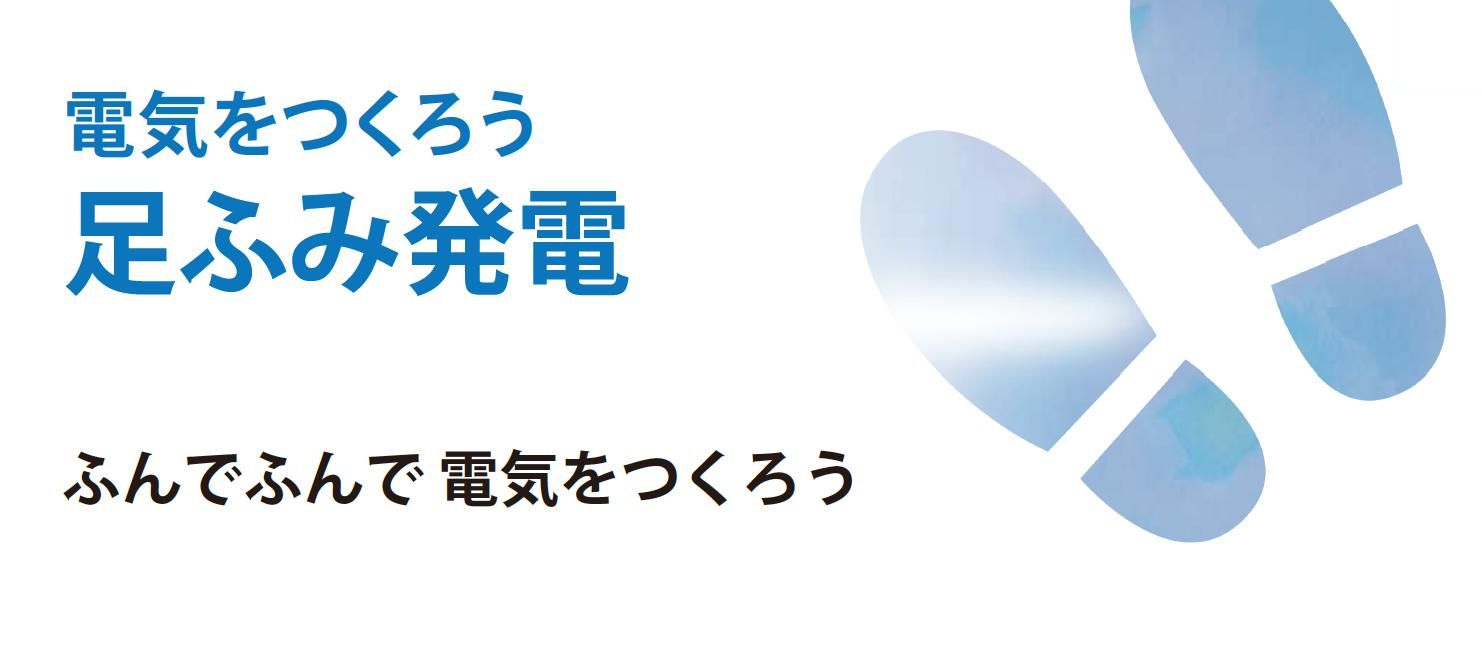 電気をつくろう
足ふみ発電

ふんでふんで 電気をつくろう